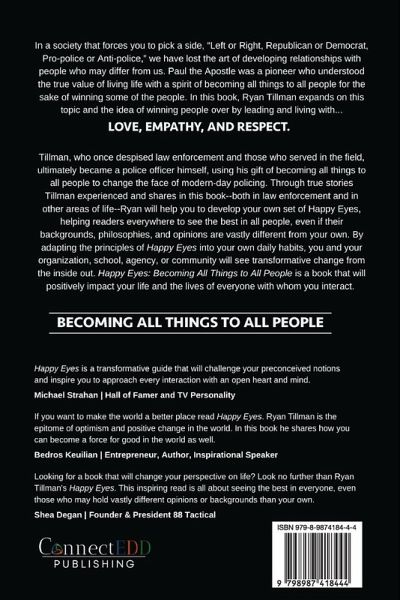 In a society that forces you to pick a side, "Left or Right, Republican or Democrat, Pro-police or Anti-police," we have lost the art of developing relationships with people who may differ from us. Paul the Apostle was a pioneer who understood the true value of living life with a spirit of becoming all things to all people for the sake of winning some of the people. In this book, Ryan Tillman expands on this topic and the idea of winning people over by leading and living with...

LOVE, EMPATHY, AND RESPECT.

Tillman, who once despised law enforcement and those who served in the field, ultimately became a police officer himself, using his gift of becoming all things to all people to change the face of modern-day policing. Through true stories Tillman experienced and shares in this book--both in law enforcement and in other areas of life--Ryan will help you to develop your own set of Happy Eyes, helping readers everywhere to see the best in all people, even if their backgrounds, philosophies, and opinions are vastly different from your own. By adapting the principles of Happy Eyes into your own daily habits, you and your organization, school, agency, or community will see transformative change from the inside out. Happy Eyes: Becoming All Things to All People is a book that will positively impact your life and the lives of everyone with whom you interact.

BECOMING ALL THINGS TO ALL PEOPLE

Happy Eyes is a transformative guide that will challenge your preconceived notions and inspire you to approach every interaction with an open heart and mind.

Michael Strahan | Hall of Famer and TV Personality

If you want to make the world a better place read Happy Eyes. Ryan Tillman is the epitome of optimism and positive change in the world. In this book he shares how you can become a force for good in the world as well.

Bedros Keuilian | Entrepreneur, Author, Inspirational Speaker

Looking for a book that will change your perspective on life? Look no further than Ryan Tillman's Happy Eyes. This inspiring read is all about seeing the best in everyone, even those who may hold vastly different opinions or backgrounds than your own.

Shea Degan | Founder & President 88 Tactical

ConnectEDD
PUBLISHING

ISBN 979-8-9874184-4-4

9 798987 418444